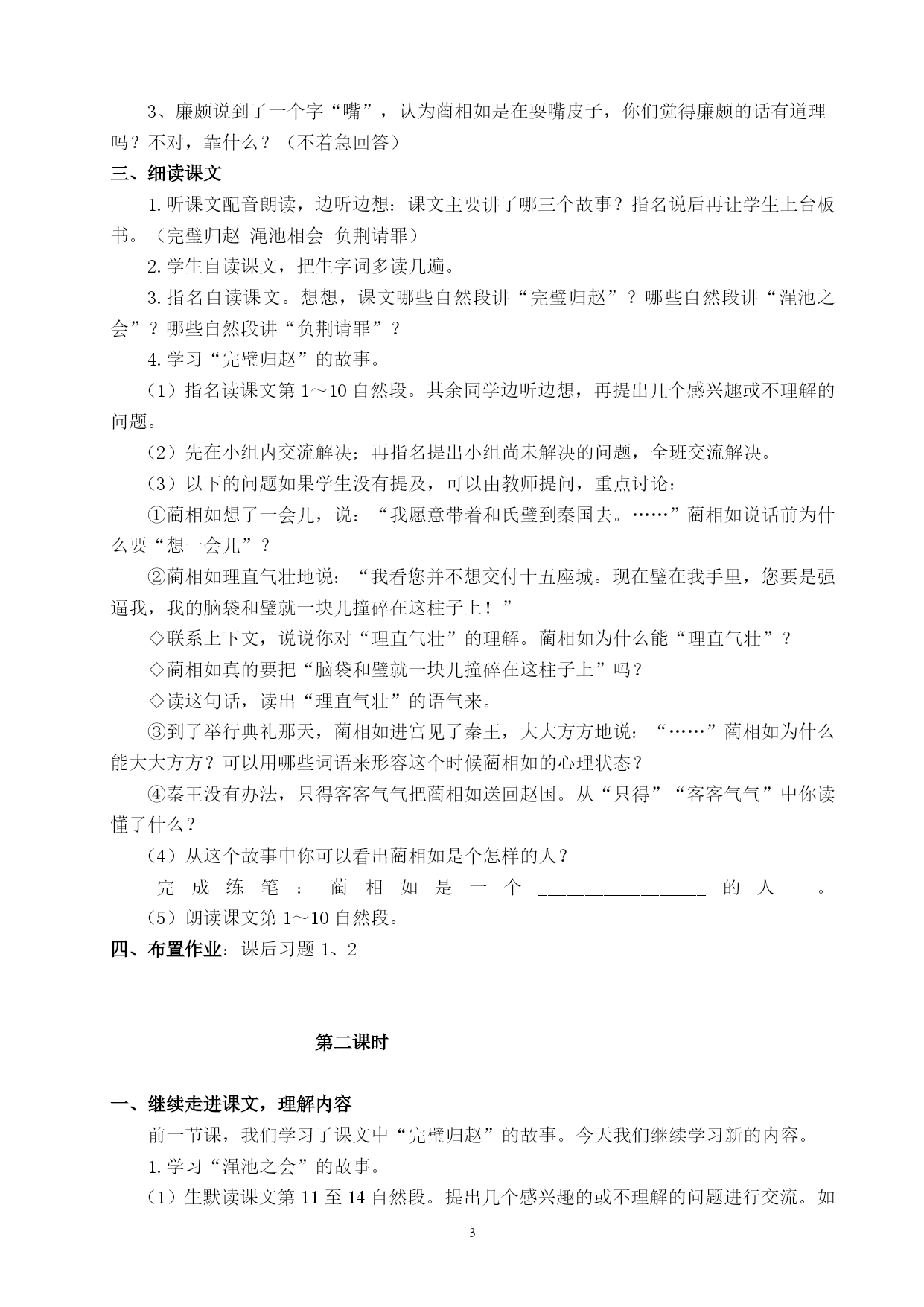 3、廉颇说到了一个字“嘴”，认为蔺相如是在耍嘴皮子，你们觉得廉颇的话有道理吗？不对，靠什么？（不着急回答）

三、细读课文

1. 听课文配音朗读，边听边想：课文主要讲了哪三个故事？指名说后再让学生上台板书。（完璧归赵 渑池相会 负荆请罪）

2. 学生自读课文，把生字词多读几遍。

3. 指名自读课文。想想，课文哪些自然段讲“完璧归赵”？哪些自然段讲“渑池之会”？哪些自然段讲“负荆请罪”？

4. 学习“完璧归赵”的故事。

（1）指名读课文第 1～10 自然段。其余同学边听边想，再提出几个感兴趣或不理解的问题。

（2）先在小组内交流解决；再指名提出小组尚未解决的问题，全班交流解决。

（3）以下的问题如果学生没有提及，可以由教师提问，重点讨论：

①蔺相如想了一会儿，说：“我愿意带着和氏璧到秦国去。……”蔺相如说话前为什么要“想一会儿”？

②蔺相如理直气壮地说：“我看您并不想交付十五座城。现在璧在我手里，您要是强逼我，我的脑袋和璧就一块儿撞碎在这柱子上！”

◇联系上下文，说说你对“理直气壮”的理解。蔺相如为什么能“理直气壮”？

◇蔺相如真的要把“脑袋和璧就一块儿撞碎在这柱子上”吗？

◇读这句话，读出“理直气壮”的语气来。

③到了举行典礼那天，蔺相如进宫见了秦王，大大方方地说：“……”蔺相如为什么能大大方方？可以用哪些词语来形容这个时候蔺相如的心理状态？

④秦王没有办法，只得客客气气把蔺相如送回赵国。从“只得”“客客气气”中你读懂了什么？

（4）从这个故事中你可以看出蔺相如是个怎样的人？

完成练笔：蔺相如是一个 ________________ 的人 。

（5）朗读课文第 1～10 自然段。

四、布置作业：课后习题 1、2

第二课时

一、继续走进课文，理解内容

前一节课，我们学习了课文中“完璧归赵”的故事。今天我们继续学习新的内容。

1. 学习“渑池之会”的故事。

（1）生默读课文第 11 至 14 自然段。提出几个感兴趣的或不理解的问题进行交流。如

3